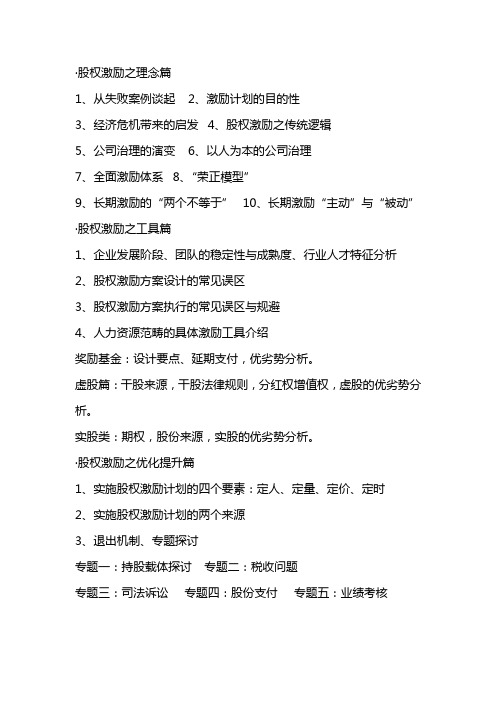 ·股权激励之理念篇

1、从失败案例谈起　2、激励计划的目的性

3、经济危机带来的启发　4、股权激励之传统逻辑

5、公司治理的演变　6、以人为本的公司治理

7、全面激励体系　8、“荣正模型”

9、长期激励的“两个不等于”　10、长期激励“主动”与“被动”

·股权激励之工具篇

1、企业发展阶段、团队的稳定性与成熟度、行业人才特征分析

2、股权激励方案设计的常见误区

3、股权激励方案执行的常见误区与规避

4、人力资源范畴的具体激励工具介绍

奖励基金：设计要点、延期支付，优劣势分析。

虚股篇：干股来源，干股法律规则，分红权增值权，虚股的优劣势分析。

实股类：期权，股份来源，实股的优劣势分析。

·股权激励之优化提升篇

1、实施股权激励计划的四个要素：定人、定量、定价、定时

2、实施股权激励计划的两个来源

3、退出机制、专题探讨

专题一：持股载体探讨　专题二：税收问题

专题三：司法诉讼　专题四：股份支付　专题五：业绩考核